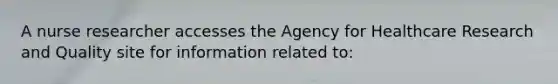 A nurse researcher accesses the Agency for Healthcare Research and Quality site for information related to: